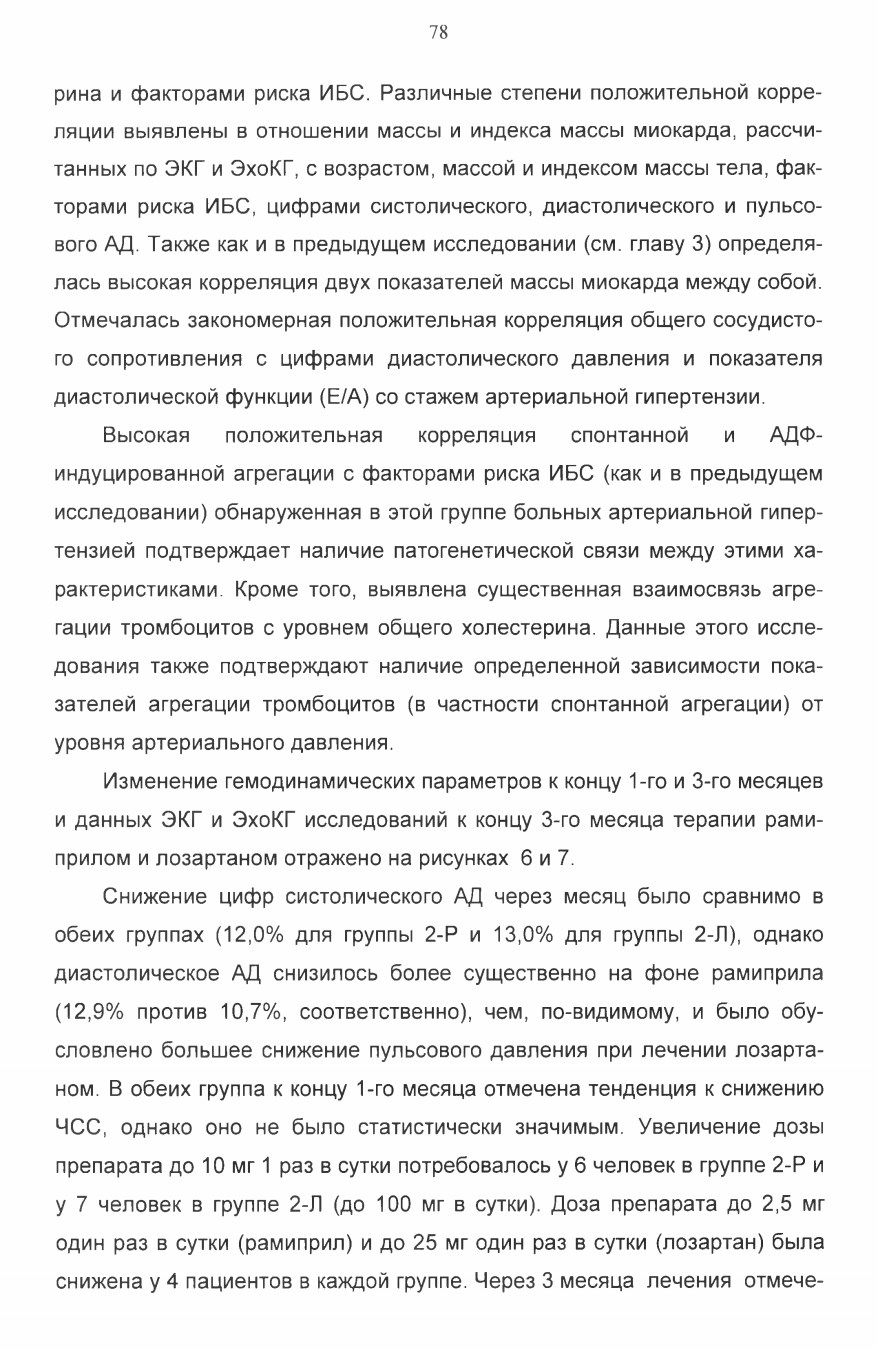 78

рина и факторами риска ИБС. Различные степени положительной корреляции выявлены в отношении массы и индекса массы миокарда, рассчитанных по ЭКГ и ЭхоКГ, с возрастом, массой и индексом массы тела, факторами риска ИБС, цифрами систолического, диастолического и пульсового АД. Также как и в предыдущем исследовании (см. главу 3) определялась высокая корреляция двух показателей массы миокарда между собой. Отмечалась закономерная положительная корреляция общего сосудистого сопротивления с цифрами диастолического давления и показателя диастолической функции (Е/А) со стажем артериальной гипертензии.

Высокая положительная корреляция спонтанной и АДФ-индуцированной агрегации с факторами риска ИБС (как и в предыдущем исследовании) обнаруженная в этой группе больных артериальной гипертензией подтверждает наличие патогенетической связи между этими характеристиками. Кроме того, выявлена существенная взаимосвязь агрегации тромбоцитов с уровнем общего холестерина. Данные этого исследования также подтверждают наличие определенной зависимости показателей агрегации тромбоцитов (в частности спонтанной агрегации) от уровня артериального давления.

Изменение гемодинамических параметров к концу 1-го и 3-го месяцев и данных ЭКГ и ЭхоКГ исследований к концу 3-го месяца терапии рамиприлом и лозартаном отражено на рисунках 6 и 7.

Снижение цифр систолического АД через месяц было сравнимо в обеих группах (12,0% для группы 2-Р и 13,0% для группы 2-Л), однако диастолическое АД снизилось более существенно на фоне рамиприла (12,9% против 10,7%, соответственно), чем, по-видимому, и было обусловлено большее снижение пульсового давления при лечении лозартаном. В обеих группа к концу 1-го месяца отмечена тенденция к снижению ЧСС, однако оно не было статистически значимым. Увеличение дозы препарата до 10 мг 1 раз в сутки потребовалось у 6 человек в группе 2-Р и у 7 человек в группе 2-Л (до 100 мг в сутки). Доза препарата до 2,5 мг один раз в сутки (рамиприл) и до 25 мг один раз в сутки (лозартан) была снижена у 4 пациентов в каждой группе. Через 3 месяца лечения отмече-